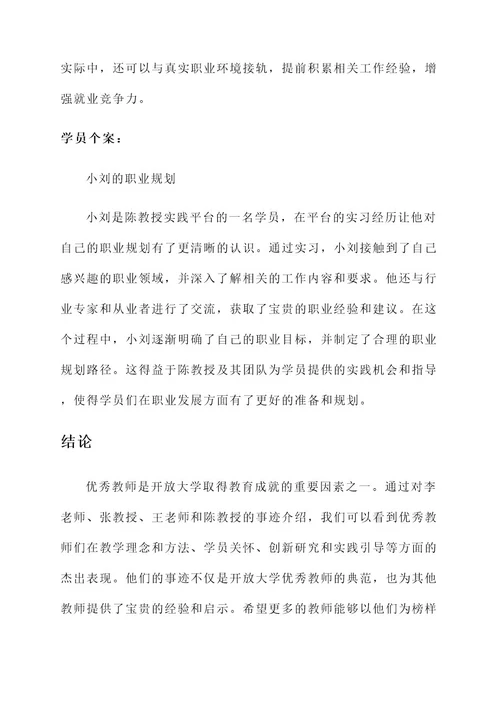 实际中，还可以与真实职业环境接轨，提前积累相关工作经验，增强就业竞争力。

学员个案：

小刘的职业规划

小刘是陈教授实践平台的一名学员，在平台的实习经历让他对自己的职业规划有了更清晰的认识。通过实习，小刘接触到了自己感兴趣的职业领域，并深入了解相关的工作内容和要求。他还与行业专家和从业者进行了交流，获取了宝贵的职业经验和建议。在这个过程中，小刘逐渐明确了自己的职业目标，并制定了合理的职业规划路径。这得益于陈教授及其团队为学员提供的实践机会和指导，使得学员们在职业发展方面有了更好的准备和规划。

结论

优秀教师是开放大学取得教育成就的重要因素之一。通过对李老师、张教授、王老师和陈教授的事迹介绍，我们可以看到优秀教师们在教学理念和方法、学员关怀、创新研究和实践引导等方面的杰出表现。他们的事迹不仅是开放大学优秀教师的典范，也为其他教师提供了宝贵的经验和启示。希望更多的教师能够以他们为榜样